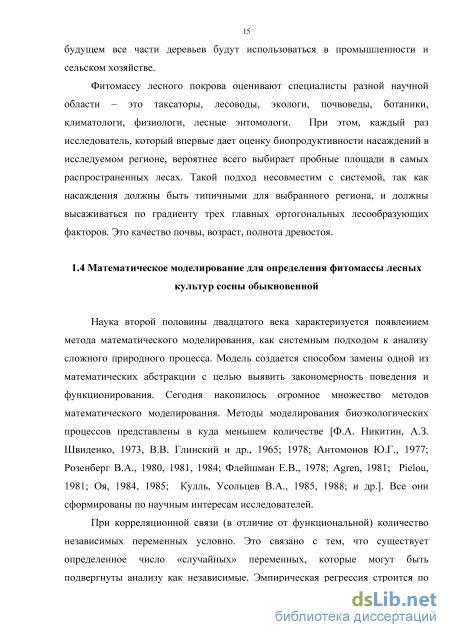 15

будущем все части деревьев будут использоваться в промышленности и сельском хозяйстве.

Фитомассу лесного покрова оценивают специалисты разной научной области – это таксаторы, лесоводы, экологи, почвоведы, ботаники, климатологи, физиологи, лесные энтомологи. При этом, каждый раз исследователь, который впервые дает оценку биопродуктивности насаждений в исследуемом регионе, вероятнее всего выбирает пробные площади в самых распространенных лесах. Такой подход несовместим с системой, так как насаждения должны быть типичными для выбранного региона, и должны высаживаться по градиенту трех главных ортогональных лесообразующих факторов. Это качество почвы, возраст, полнота древостоя.

1.4 Математическое моделирование для определения фитомассы лесных культур сосны обыкновенной

Наука второй половины двадцатого века характеризуется появлением метода математического моделирования, как системным подходом к анализу сложного природного процесса. Модель создается способом замены одной из математических абстракции с целью выявить закономерность поведения и функционирования. Сегодня накопилось огромное множество методов математического моделирования. Методы моделирования биоэкологических процессов представлены в куда меньшем количестве [Ф.А. Никитин, А.З. Швиденко, 1973, В.В. Глинский и др., 1965; 1978; Антомонов Ю.Г., 1977; Розенберг В.А., 1980, 1981, 1984; Флейшман Е.В., 1978; Agren, 1981; Pielou, 1981; Оя, 1984, 1985; Кулль, Усольцев В.А., 1985, 1988; и др.]. Все они сформированы по научным интересам исследователей.

При корреляционной связи (в отличие от функциональной) количество независимых переменных условно. Это связано с тем, что существует определенное число «случайных» переменных, которые могут быть подвергнуты анализу как независимые. Эмпирическая регрессия строится по

dsLib.net
библиотека диссертаций